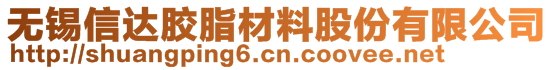 无锡信达胶脂材料股份有限公司
http://shuangping6.cn.coovee.net